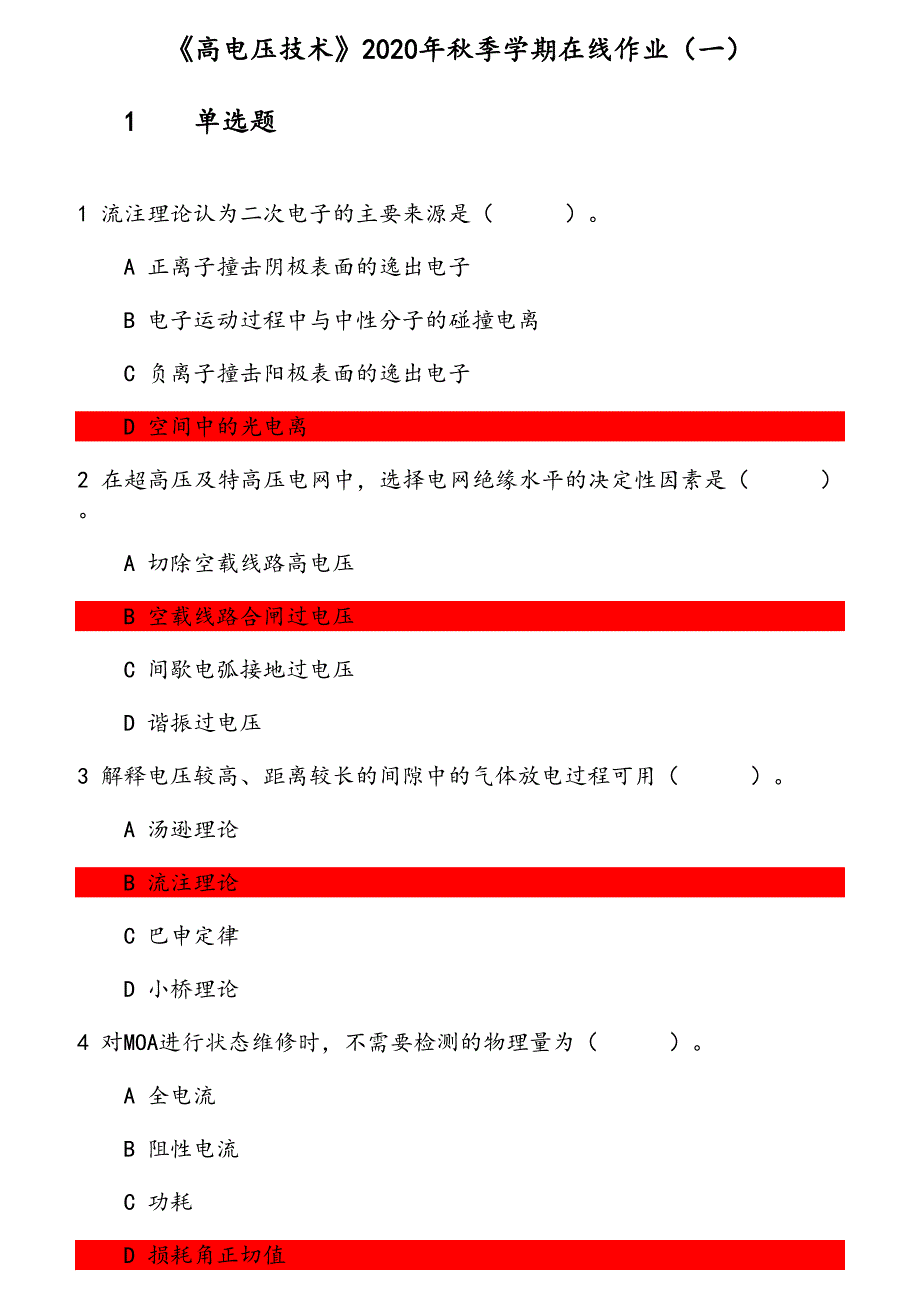 《高电压技术》2020年秋季学期在线作业（一）

1　　单选题

1 流注理论认为二次电子的主要来源是（　　）。

A 正离子撞击阴极表面的逸出电子

B 电子运动过程中与中性分子的碰撞电离

C 负离子撞击阳极表面的逸出电子

D 空间中的光电离

2 在超高压及特高压电网中，选择电网绝缘水平的决定性因素是（　　）。

A 切除空载线路高电压

B 空载线路合闸过电压

C 间歇电弧接地过电压

D 谐振过电压

3 解释电压较高、距离较长的间隙中的气体放电过程可用（　　）。

A 汤逊理论

B 流注理论

C 巴申定律

D 小桥理论

4 对MOA进行状态维修时，不需要检测的物理量为（　　）。

A 全电流

B 阻性电流

C 功耗

D 损耗角正切值